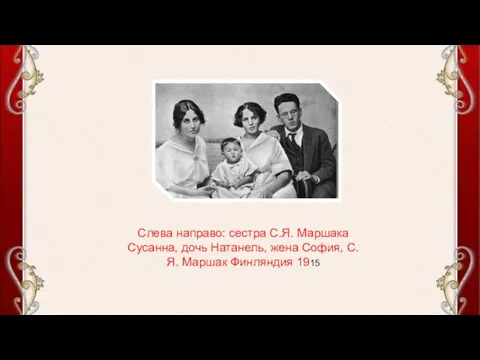 Слева направо: сестра С.Я. Маршака Сусанна, дочь Натанель, жена София, С. Я. Маршак Финляндия 1915